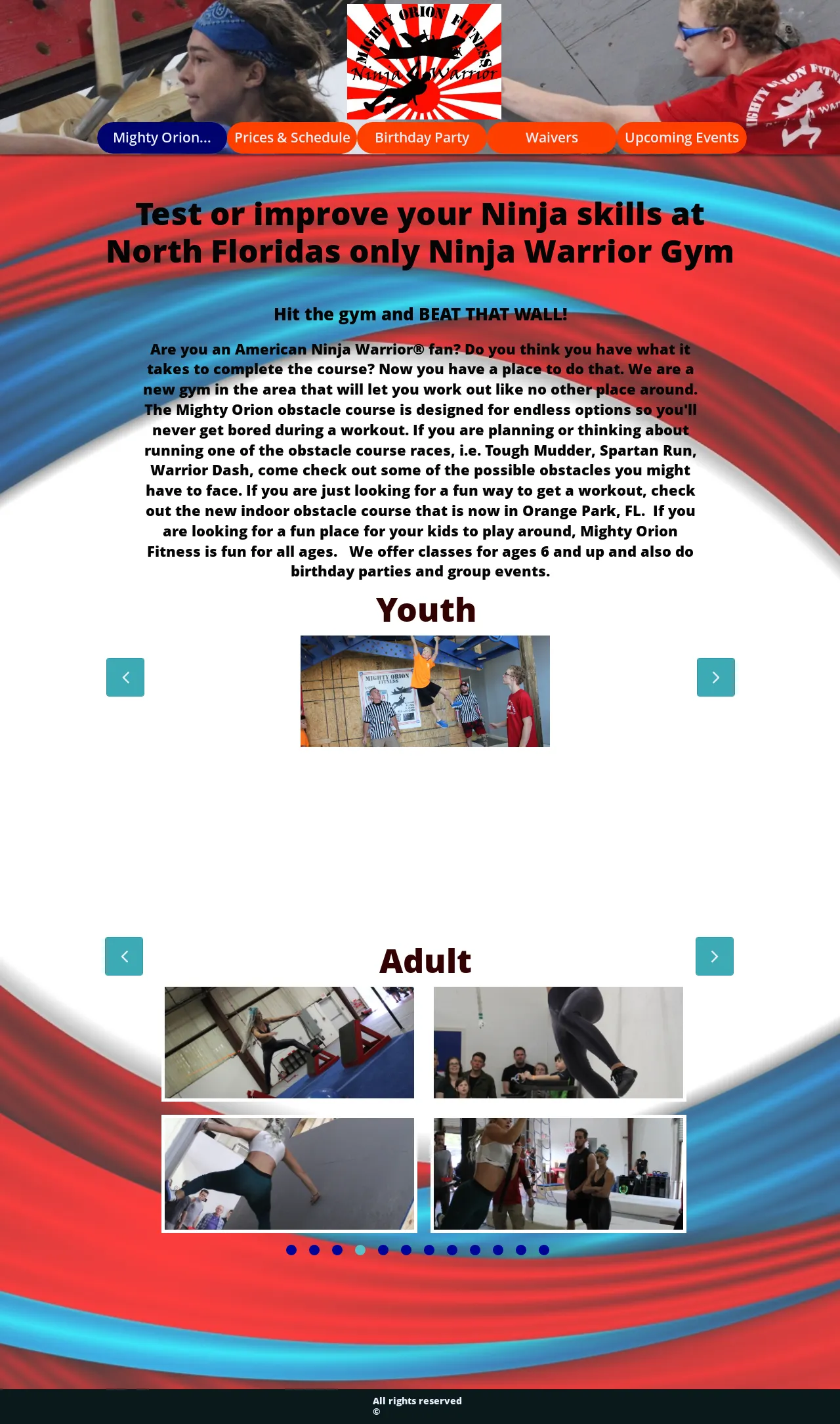 MIGHTY ORION FITNESS
Ninja Warrior

Mighty Orion... Prices & Schedule Birthday Party Waivers Upcoming Events

Test or improve your Ninja skills at North Floridas only Ninja Warrior Gym

Hit the gym and BEAT THAT WALL!

Are you an American Ninja Warrior® fan? Do you think you have what it takes to complete the course? Now you have a place to do that. We are a new gym in the area that will let you work out like no other place around. The Mighty Orion obstacle course is designed for endless options so you'll never get bored during a workout. If you are planning or thinking about running one of the obstacle course races, i.e. Tough Mudder, Spartan Run, Warrior Dash, come check out some of the possible obstacles you might have to face. If you are just looking for a fun way to get a workout, check out the new indoor obstacle course that is now in Orange Park, FL. If you are looking for a fun place for your kids to play around, Mighty Orion Fitness is fun for all ages. We offer classes for ages 6 and up and also do birthday parties and group events.

Youth

MIGHTY ORION FITNESS

Adult

All rights reserved
©